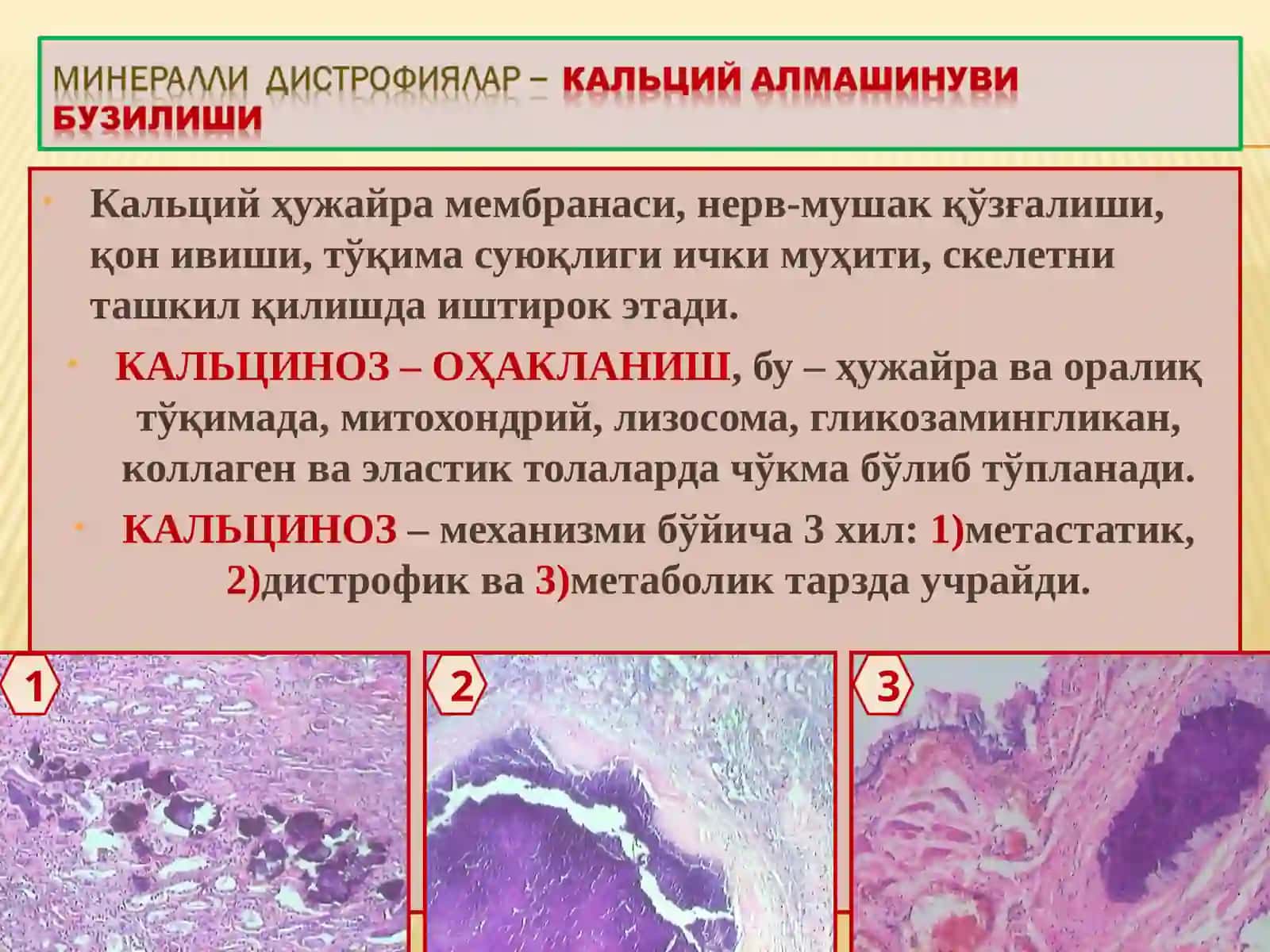 МИНЕРАЛЛИ ДИСТРОФИЯЛАР – КАЛЬЦИЙ АЛМАШИНУВИ БУЗИЛИШИ

Кальций ҳужайра мембранаси, нерв-мушак қўзғалиши, қон ивиши, тўқима суюқлиги ички муҳити, скелетни ташкил қилишда иштирок этади.

КАЛЬЦИНОЗ – ОҲАКЛАНИШ, бу – ҳужайра ва оралиқ тўқимада, митохондрий, лизосома, гликозамингликан, коллаген ва эластик толаларда чўкма бўлиб тўпланади.

КАЛЬЦИНОЗ – механизми бўйича 3 хил: 1)метастатик, 2)дистрофик ва 3)метаболик тарзда учрайди.

1

2

3